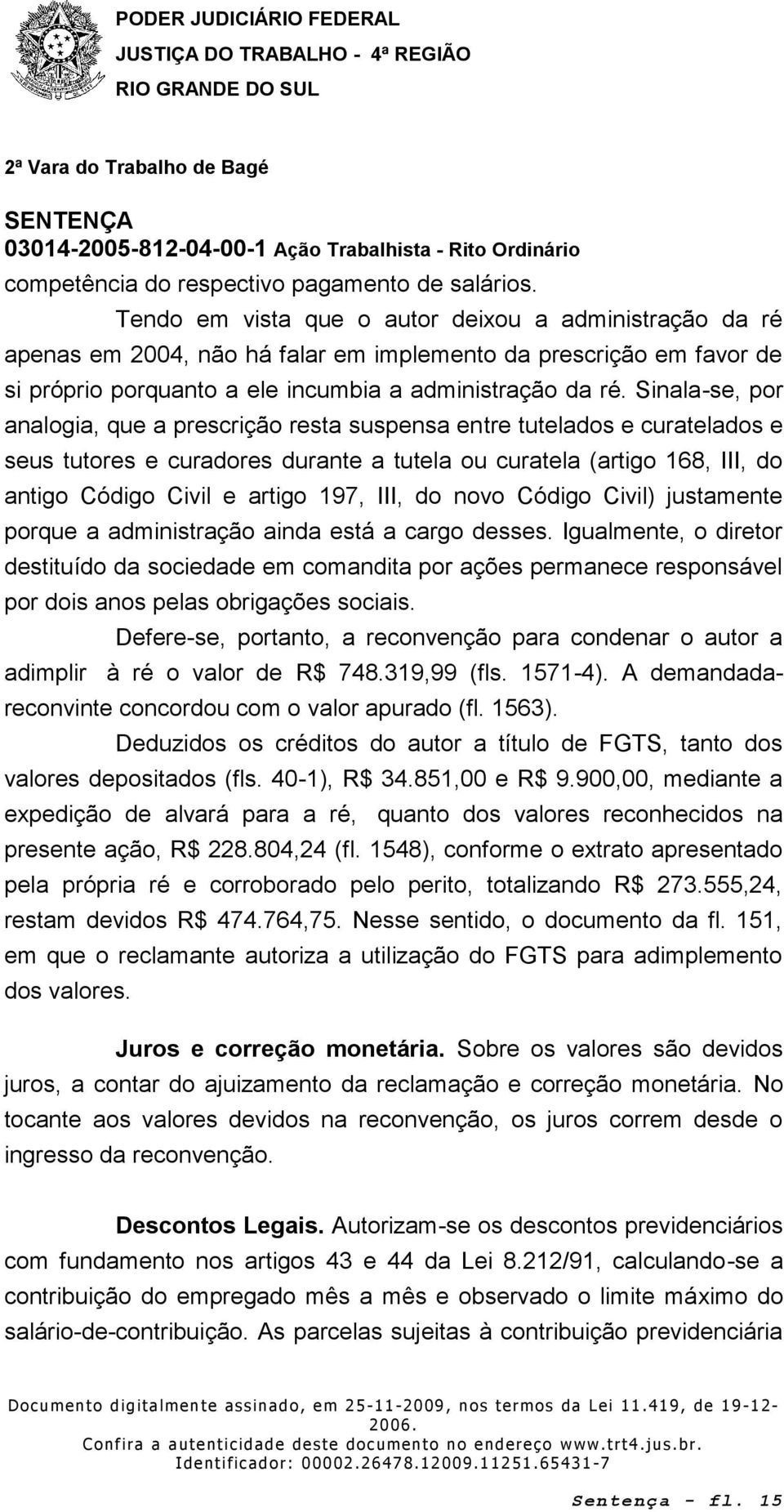 PODER JUDICIÁRIO FEDERAL
JUSTIÇA DO TRABALHO - 4ª REGIÃO
RIO GRANDE DO SUL

2ª Vara do Trabalho de Bagé

SENTENÇA
03014-2005-812-04-00-1 Ação Trabalhista - Rito Ordinário

competência do respectivo pagamento de salários.

Tendo em vista que o autor deixou a administração da ré apenas em 2004, não há falar em implemento da prescrição em favor de si próprio porquanto a ele incumbia a administração da ré. Sinala-se, por analogia, que a prescrição resta suspensa entre tutelados e curatelados e seus tutores e curadores durante a tutela ou curatela (artigo 168, III, do antigo Código Civil e artigo 197, III, do novo Código Civil) justamente porque a administração ainda está a cargo desses. Igualmente, o diretor destituído da sociedade em comandita por ações permanece responsável por dois anos pelas obrigações sociais.

Defere-se, portanto, a reconvenção para condenar o autor a adimplir à ré o valor de R$ 748.319,99 (fls. 1571-4). A demandada-reconvinte concordou com o valor apurado (fl. 1563).

Deduzidos os créditos do autor a título de FGTS, tanto dos valores depositados (fls. 40-1), R$ 34.851,00 e R$ 9.900,00, mediante a expedição de alvará para a ré, quanto dos valores reconhecidos na presente ação, R$ 228.804,24 (fl. 1548), conforme o extrato apresentado pela própria ré e corroborado pelo perito, totalizando R$ 273.555,24, restam devidos R$ 474.764,75. Nesse sentido, o documento da fl. 151, em que o reclamante autoriza a utilização do FGTS para adimplemento dos valores.

Juros e correção monetária. Sobre os valores são devidos juros, a contar do ajuizamento da reclamação e correção monetária. No tocante aos valores devidos na reconvenção, os juros correm desde o ingresso da reconvenção.

Descontos Legais. Autorizam-se os descontos previdenciários com fundamento nos artigos 43 e 44 da Lei 8.212/91, calculando-se a contribuição do empregado mês a mês e observado o limite máximo do salário-de-contribuição. As parcelas sujeitas à contribuição previdenciária

Documento digitalmente assinado, em 25-11-2009, nos termos da Lei 11.419, de 19-12-2006.
Confira a autenticidade deste documento no endereço www.trt4.jus.br.
Identificador: 00002.26478.12009.11251.65431-7

Sentença - fl. 15